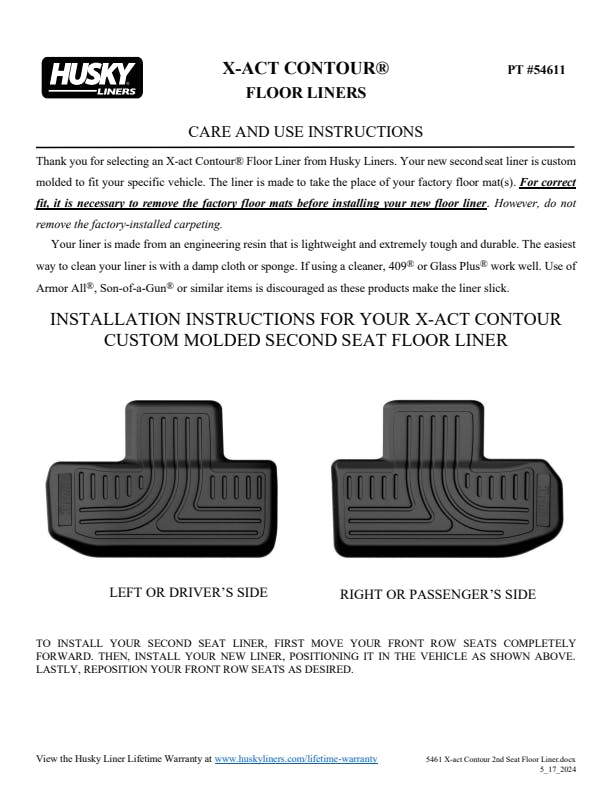 HUSKY LINERS

X-ACT CONTOUR®
FLOOR LINERS

PT #54611

CARE AND USE INSTRUCTIONS

Thank you for selecting an X-act Contour® Floor Liner from Husky Liners. Your new second seat liner is custom molded to fit your specific vehicle. The liner is made to take the place of your factory floor mat(s). For correct fit, it is necessary to remove the factory floor mats before installing your new floor liner. However, do not remove the factory-installed carpeting.

Your liner is made from an engineering resin that is lightweight and extremely tough and durable. The easiest way to clean your liner is with a damp cloth or sponge. If using a cleaner, 409® or Glass Plus® work well. Use of Armor All®, Son-of-a-Gun® or similar items is discouraged as these products make the liner slick.

INSTALLATION INSTRUCTIONS FOR YOUR X-ACT CONTOUR CUSTOM MOLDED SECOND SEAT FLOOR LINER

LEFT OR DRIVER'S SIDE

RIGHT OR PASSENGER'S SIDE

TO INSTALL YOUR SECOND SEAT LINER, FIRST MOVE YOUR FRONT ROW SEATS COMPLETELY FORWARD. THEN, INSTALL YOUR NEW LINER, POSITIONING IT IN THE VEHICLE AS SHOWN ABOVE. LASTLY, REPOSITION YOUR FRONT ROW SEATS AS DESIRED.

View the Husky Liner Lifetime Warranty at www.huskyliners.com/lifetime-warranty

5461 X-act Contour 2nd Seat Floor Liner.docx
5_17_2024